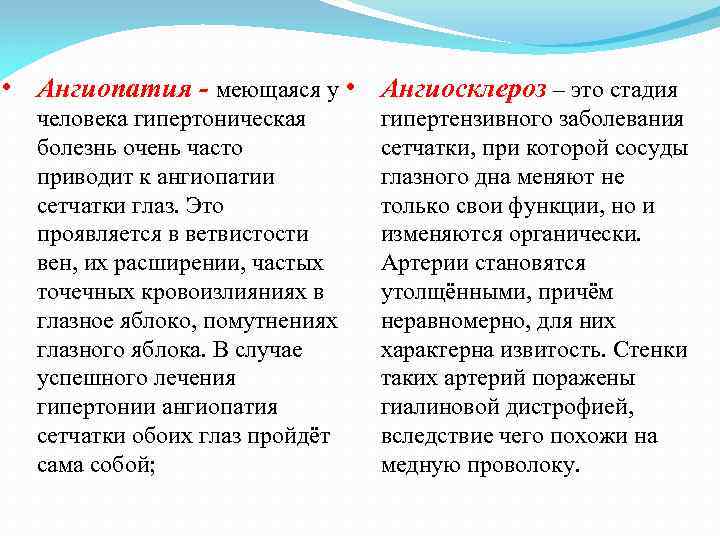 • Ангиопатия - меющаяся у человека гипертоническая болезнь очень часто приводит к ангиопатии сетчатки глаз. Это проявляется в ветвистости вен, их расширении, частых точечных кровоизлияниях в глазное яблоко, помутнениях глазного яблока. В случае успешного лечения гипертонии ангиопатия сетчатки обоих глаз пройдёт сама собой;

• Ангиосклероз – это стадия гипертензивного заболевания сетчатки, при которой сосуды глазного дна меняют не только свои функции, но и изменяются органически. Артерии становятся утолщёнными, причём неравномерно, для них характерна извитость. Стенки таких артерий поражены гиалиновой дистрофией, вследствие чего похожи на медную проволоку.